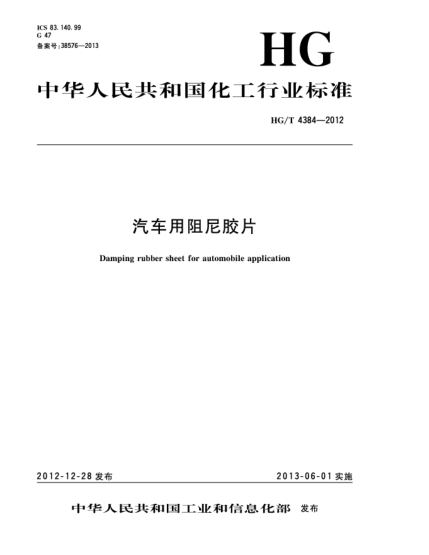 ICS 83.140.99
G 47
备案号:38576—2013

HG

中华人民共和国化工行业标准

HG/T 4384—2012

汽车用阻尼胶片

Damping rubber sheet for automobile application

2012-12-28 发布

2013-06-01 实施

中华人民共和国工业和信息化部 发布